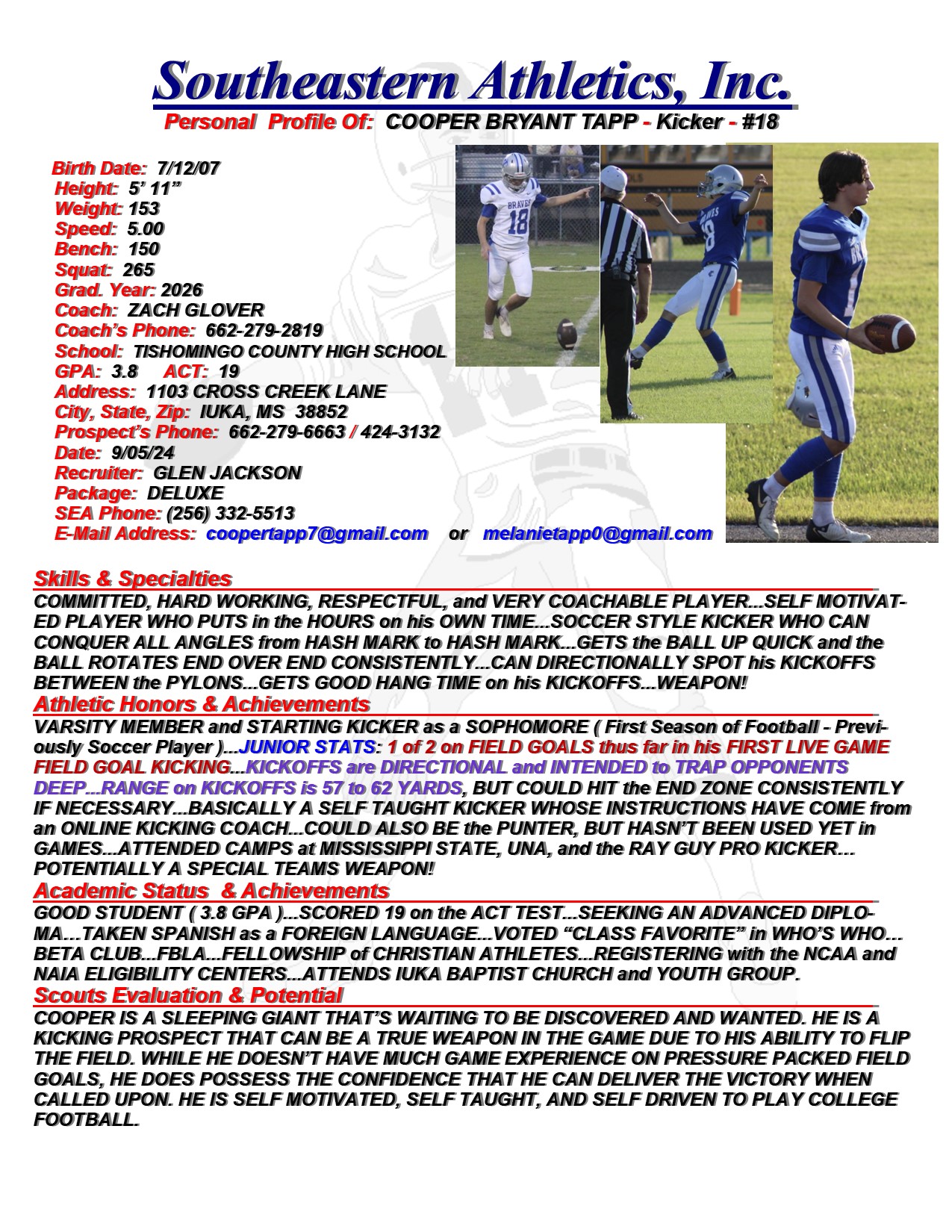 Southeastern Athletics, Inc.
Personal Profile Of: COOPER BRYANT TAPP - Kicker - #18

Birth Date: 7/12/07
Height: 5' 11"
Weight: 153
Speed: 5.00
Bench: 150
Squat: 265
Grad. Year: 2026
Coach: ZACH GLOVER
Coach's Phone: 662-279-2819
School: TISHOMINGO COUNTY HIGH SCHOOL
GPA: 3.8 ACT: 19
Address: 1103 CROSS CREEK LANE
City, State, Zip: IUKA, MS 38852
Prospect's Phone: 662-279-6663 / 424-3132
Date: 9/05/24
Recruiter: GLEN JACKSON
Package: DELUXE
SEA Phone: (256) 332-5513
E-Mail Address: coopertapp7@gmail.com or melanietapp0@gmail.com

BRAVES 18

Skills & Specialties
COMMITTED, HARD WORKING, RESPECTFUL, and VERY COACHABLE PLAYER...SELF MOTIVATED PLAYER WHO PUTS in the HOURS on his OWN TIME...SOCCER STYLE KICKER WHO CAN CONQUER ALL ANGLES from HASH MARK to HASH MARK...GETS the BALL UP QUICK and the BALL ROTATES END OVER END CONSISTENTLY...CAN DIRECTIONALLY SPOT his KICKOFFS BETWEEN the PYLONS...GETS GOOD HANG TIME on his KICKOFFS...WEAPON!
Athletic Honors & Achievements
VARSITY MEMBER and STARTING KICKER as a SOPHOMORE ( First Season of Football - Previously Soccer Player )...JUNIOR STATS: 1 of 2 on FIELD GOALS thus far in his FIRST LIVE GAME FIELD GOAL KICKING...KICKOFFS are DIRECTIONAL and INTENDED to TRAP OPPONENTS DEEP...RANGE on KICKOFFS is 57 to 62 YARDS, BUT COULD HIT the END ZONE CONSISTENTLY IF NECESSARY...BASICALLY A SELF TAUGHT KICKER WHOSE INSTRUCTIONS HAVE COME from an ONLINE KICKING COACH...COULD ALSO BE the PUNTER, BUT HASN'T BEEN USED YET in GAMES...ATTENDED CAMPS at MISSISSIPPI STATE, UNA, and the RAY GUY PRO KICKER… POTENTIALLY A SPECIAL TEAMS WEAPON!
Academic Status & Achievements
GOOD STUDENT ( 3.8 GPA )...SCORED 19 on the ACT TEST...SEEKING AN ADVANCED DIPLOMA....TAKEN SPANISH as a FOREIGN LANGUAGE...VOTED "CLASS FAVORITE" in WHO'S WHO... BETA CLUB...FBLA...FELLOWSHIP of CHRISTIAN ATHLETES...REGISTERING with the NCAA and NAIA ELIGIBILITY CENTERS...ATTENDS IUKA BAPTIST CHURCH and YOUTH GROUP.
Scouts Evaluation & Potential
COOPER IS A SLEEPING GIANT THAT'S WAITING TO BE DISCOVERED AND WANTED. HE IS A KICKING PROSPECT THAT CAN BE A TRUE WEAPON IN THE GAME DUE TO HIS ABILITY TO FLIP THE FIELD. WHILE HE DOESN'T HAVE MUCH GAME EXPERIENCE ON PRESSURE PACKED FIELD GOALS, HE DOES POSSESS THE CONFIDENCE THAT HE CAN DELIVER THE VICTORY WHEN CALLED UPON. HE IS SELF MOTIVATED, SELF TAUGHT, AND SELF DRIVEN TO PLAY COLLEGE FOOTBALL.